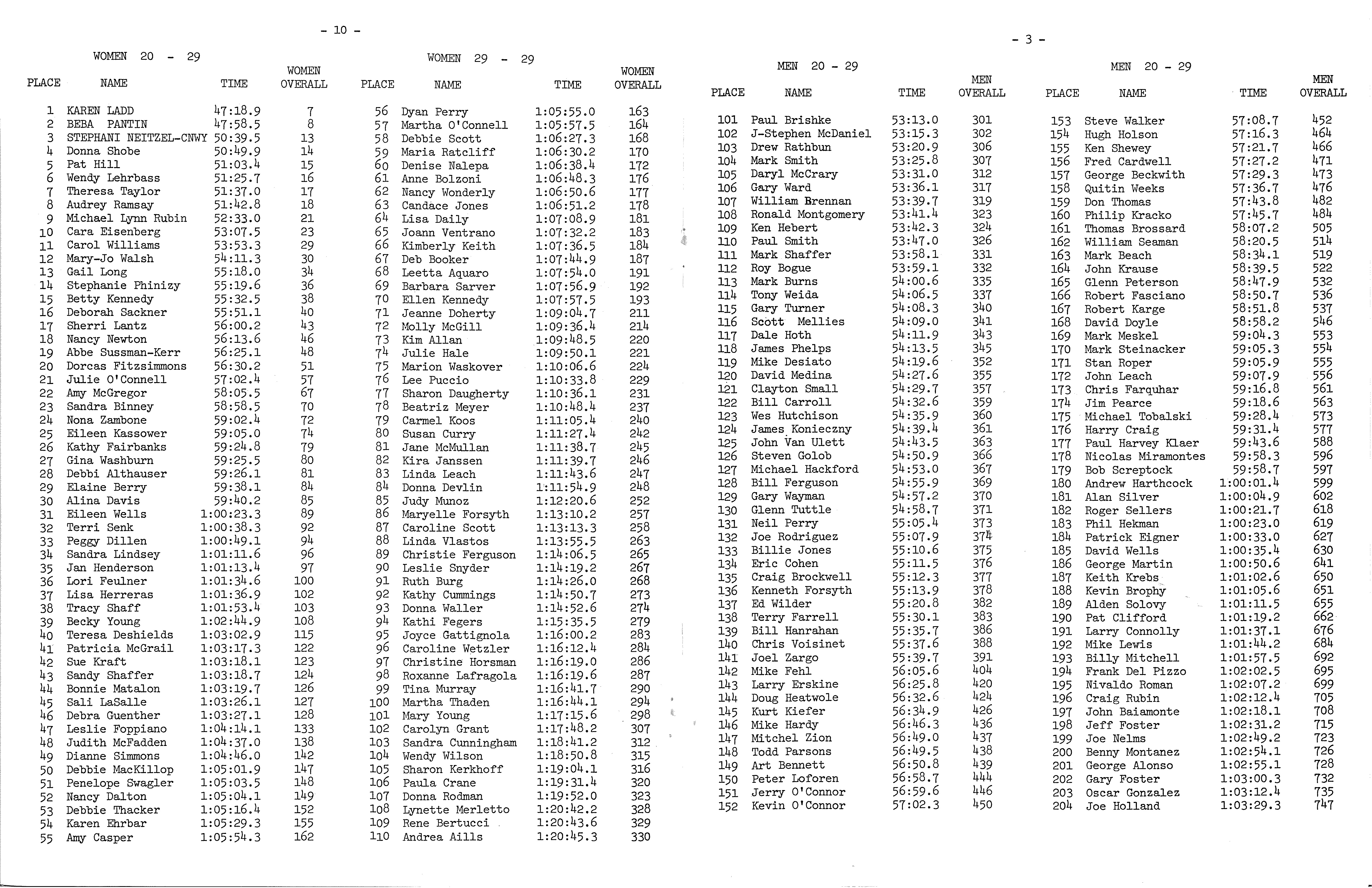 - 10 -

WOMEN 20 - 29

| PLACE | NAME | TIME | WOMEN OVERALL |
|---|---|---|---|
| 1 | KAREN LADD | 47:18.9 | 7 |
| 2 | BEBA PANTIN | 47:58.5 | 8 |
| 3 | STEPHANI NEITZEL-CNWY | 50:39.5 | 13 |
| 4 | Donna Shobe | 50:49.9 | 14 |
| 5 | Pat Hill | 51:03.4 | 15 |
| 6 | Wendy Lehrbass | 51:25.7 | 16 |
| 7 | Theresa Taylor | 51:37.0 | 17 |
| 8 | Audrey Ramsay | 51:42.8 | 18 |
| 9 | Michael Lynn Rubin | 52:33.0 | 21 |
| 10 | Cara Eisenberg | 53:07.5 | 23 |
| 11 | Carol Williams | 53:53.3 | 29 |
| 12 | Mary-Jo Walsh | 54:11.3 | 30 |
| 13 | Gail Long | 55:18.0 | 34 |
| 14 | Stephanie Phinizy | 55:19.6 | 36 |
| 15 | Betty Kennedy | 55:32.5 | 38 |
| 16 | Deborah Sackner | 55:51.1 | 40 |
| 17 | Sherri Lantz | 56:00.2 | 43 |
| 18 | Nancy Newton | 56:13.6 | 46 |
| 19 | Abbe Sussman-Kerr | 56:25.1 | 48 |
| 20 | Dorcas Fitzsimmons | 56:30.2 | 51 |
| 21 | Julie O'Connell | 57:02.4 | 57 |
| 22 | Amy McGregor | 58:05.5 | 67 |
| 23 | Sandra Binney | 58:58.5 | 70 |
| 24 | Nona Zambone | 59:02.4 | 72 |
| 25 | Eileen Kassower | 59:05.0 | 74 |
| 26 | Kathy Fairbanks | 59:24.8 | 79 |
| 27 | Gina Washburn | 59:25.5 | 80 |
| 28 | Debbi Althauser | 59:26.1 | 81 |
| 29 | Elaine Berry | 59:38.1 | 84 |
| 30 | Alina Davis | 59:40.2 | 85 |
| 31 | Eileen Wells | 1:00:23.3 | 89 |
| 32 | Terri Senk | 1:00:38.3 | 92 |
| 33 | Peggy Dillen | 1:00:49.1 | 94 |
| 34 | Sandra Lindsey | 1:01:11.6 | 96 |
| 35 | Jan Henderson | 1:01:13.4 | 97 |
| 36 | Lori Feulner | 1:01:34.6 | 100 |
| 37 | Lisa Herreras | 1:01:36.9 | 102 |
| 38 | Tracy Shaff | 1:01:53.4 | 103 |
| 39 | Becky Young | 1:02:44.9 | 108 |
| 40 | Teresa Deshields | 1:03:02.9 | 115 |
| 41 | Patricia McGrail | 1:03:17.3 | 122 |
| 42 | Sue Kraft | 1:03:18.1 | 123 |
| 43 | Sandy Shaffer | 1:03:18.7 | 124 |
| 44 | Bonnie Matalon | 1:03:19.7 | 126 |
| 45 | Sali LaSalle | 1:03:26.1 | 127 |
| 46 | Debra Guenther | 1:03:27.1 | 128 |
| 47 | Leslie Foppiano | 1:04:14.1 | 133 |
| 48 | Judith McFadden | 1:04:37.0 | 138 |
| 49 | Dianne Simmons | 1:04:46.0 | 142 |
| 50 | Debbie MacKillop | 1:05:01.9 | 147 |
| 51 | Penelope Swagler | 1:05:03.5 | 148 |
| 52 | Nancy Dalton | 1:05:04.1 | 149 |
| 53 | Debbie Thacker | 1:05:16.4 | 152 |
| 54 | Karen Ehrbar | 1:05:29.3 | 155 |
| 55 | Amy Casper | 1:05:54.3 | 162 |

WOMEN 29 - 29

| PLACE | NAME | TIME | WOMEN OVERALL |
|---|---|---|---|
| 56 | Dyan Perry | 1:05:55.0 | 163 |
| 57 | Martha O'Connell | 1:05:57.5 | 164 |
| 58 | Debbie Scott | 1:06:27.3 | 168 |
| 59 | Maria Ratcliff | 1:06:30.2 | 170 |
| 60 | Denise Nalepa | 1:06:38.4 | 172 |
| 61 | Anne Bolzoni | 1:06:48.3 | 176 |
| 62 | Nancy Wonderly | 1:06:50.6 | 177 |
| 63 | Candace Jones | 1:06:51.2 | 178 |
| 64 | Lisa Daily | 1:07:08.9 | 181 |
| 65 | Joann Ventrano | 1:07:32.2 | 183 |
| 66 | Kimberly Keith | 1:07:36.5 | 184 |
| 67 | Deb Booker | 1:07:44.9 | 187 |
| 68 | Leetta Aquaro | 1:07:54.0 | 191 |
| 69 | Barbara Sarver | 1:07:56.9 | 192 |
| 70 | Ellen Kennedy | 1:07:57.5 | 193 |
| 71 | Jeanne Doherty | 1:09:04.7 | 211 |
| 72 | Molly McGill | 1:09:36.4 | 214 |
| 73 | Kim Allan | 1:09:48.5 | 220 |
| 74 | Julie Hale | 1:09:50.1 | 221 |
| 75 | Marion Waskover | 1:10:06.6 | 224 |
| 76 | Lee Puccio | 1:10:33.8 | 229 |
| 77 | Sharon Daugherty | 1:10:36.1 | 231 |
| 78 | Beatriz Meyer | 1:10:48.4 | 237 |
| 79 | Carmel Koos | 1:11:05.4 | 240 |
| 80 | Susan Curry | 1:11:27.4 | 242 |
| 81 | Jane McMullan | 1:11:38.7 | 245 |
| 82 | Kira Janssen | 1:11:39.7 | 246 |
| 83 | Linda Leach | 1:11:43.6 | 247 |
| 84 | Donna Devlin | 1:11:54.9 | 248 |
| 85 | Judy Munoz | 1:12:20.6 | 252 |
| 86 | Maryelle Forsyth | 1:13:10.2 | 257 |
| 87 | Caroline Scott | 1:13:13.3 | 258 |
| 88 | Linda Vlastos | 1:13:55.5 | 263 |
| 89 | Christie Ferguson | 1:14:06.5 | 265 |
| 90 | Leslie Snyder | 1:14:19.2 | 267 |
| 91 | Ruth Burg | 1:14:26.0 | 268 |
| 92 | Kathy Cummings | 1:14:50.7 | 273 |
| 93 | Donna Waller | 1:14:52.6 | 274 |
| 94 | Kathi Fegers | 1:15:35.5 | 279 |
| 95 | Joyce Gattignola | 1:16:00.2 | 283 |
| 96 | Caroline Wetzler | 1:16:12.4 | 284 |
| 97 | Christine Horsman | 1:16:19.0 | 286 |
| 98 | Roxanne Lafragola | 1:16:19.6 | 287 |
| 99 | Tina Murray | 1:16:41.7 | 290 |
| 100 | Martha Thaden | 1:16:44.1 | 294 |
| 101 | Mary Young | 1:17:15.6 | 298 |
| 102 | Carolyn Grant | 1:17:48.2 | 307 |
| 103 | Sandra Cunningham | 1:18:41.2 | 312 |
| 104 | Wendy Wilson | 1:18:50.8 | 315 |
| 105 | Sharon Kerkhoff | 1:19:04.1 | 316 |
| 106 | Paula Crane | 1:19:31.4 | 320 |
| 107 | Donna Rodman | 1:19:52.0 | 323 |
| 108 | Lynette Merletto | 1:20:42.2 | 328 |
| 109 | Rene Bertucci | 1:20:43.6 | 329 |
| 110 | Andrea Aills | 1:20:45.3 | 330 |

- 3 -

MEN 20 - 29

| PLACE | NAME | TIME | MEN OVERALL |
|---|---|---|---|
| 101 | Paul Brishke | 53:13.0 | 301 |
| 102 | J-Stephen McDaniel | 53:15.3 | 302 |
| 103 | Drew Rathbun | 53:20.9 | 306 |
| 104 | Mark Smith | 53:25.8 | 307 |
| 105 | Daryl McCrary | 53:31.0 | 312 |
| 106 | Gary Ward | 53:36.1 | 317 |
| 107 | William Brennan | 53:39.7 | 319 |
| 108 | Ronald Montgomery | 53:41.4 | 323 |
| 109 | Ken Hebert | 53:42.3 | 324 |
| 110 | Paul Smith | 53:47.0 | 326 |
| 111 | Mark Shaffer | 53:58.1 | 331 |
| 112 | Roy Bogue | 53:59.1 | 332 |
| 113 | Mark Burns | 54:00.6 | 335 |
| 114 | Tony Weida | 54:06.5 | 337 |
| 115 | Gary Turner | 54:08.3 | 340 |
| 116 | Scott Mellies | 54:09.0 | 341 |
| 117 | Dale Hoth | 54:11.9 | 343 |
| 118 | James Phelps | 54:13.5 | 345 |
| 119 | Mike Desiato | 54:19.6 | 352 |
| 120 | David Medina | 54:27.6 | 355 |
| 121 | Clayton Small | 54:29.7 | 357 |
| 122 | Bill Carroll | 54:32.6 | 359 |
| 123 | Wes Hutchison | 54:35.9 | 360 |
| 124 | James Konieczny | 54:39.4 | 361 |
| 125 | John Van Ulett | 54:43.5 | 363 |
| 126 | Steven Golob | 54:50.9 | 366 |
| 127 | Michael Hackford | 54:53.0 | 367 |
| 128 | Bill Ferguson | 54:55.9 | 369 |
| 129 | Gary Wayman | 54:57.2 | 370 |
| 130 | Glenn Tuttle | 54:58.7 | 371 |
| 131 | Neil Perry | 55:05.4 | 373 |
| 132 | Joe Rodriguez | 55:07.9 | 374 |
| 133 | Billie Jones | 55:10.6 | 375 |
| 134 | Eric Cohen | 55:11.5 | 376 |
| 135 | Craig Brockwell | 55:12.3 | 377 |
| 136 | Kenneth Forsyth | 55:13.9 | 378 |
| 137 | Ed Wilder | 55:20.8 | 382 |
| 138 | Terry Farrell | 55:30.1 | 383 |
| 139 | Bill Hanrahan | 55:35.7 | 386 |
| 140 | Chris Voisinet | 55:37.6 | 388 |
| 141 | Joel Zargo | 55:39.7 | 391 |
| 142 | Mike Fehl | 56:05.6 | 404 |
| 143 | Larry Erskine | 56:25.8 | 420 |
| 144 | Doug Heatwole | 56:32.6 | 424 |
| 145 | Kurt Kiefer | 56:34.9 | 426 |
| 146 | Mike Hardy | 56:46.3 | 436 |
| 147 | Mitchel Zion | 56:49.0 | 437 |
| 148 | Todd Parsons | 56:49.5 | 438 |
| 149 | Art Bennett | 56:50.8 | 439 |
| 150 | Peter Loforen | 56:58.7 | 444 |
| 151 | Jerry O'Connor | 56:59.6 | 446 |
| 152 | Kevin O'Connor | 57:02.3 | 450 |

MEN 20 - 29

| PLACE | NAME | TIME | MEN OVERALL |
|---|---|---|---|
| 153 | Steve Walker | 57:08.7 | 452 |
| 154 | Hugh Holson | 57:16.3 | 464 |
| 155 | Ken Shewey | 57:21.7 | 466 |
| 156 | Fred Cardwell | 57:27.2 | 471 |
| 157 | George Beckwith | 57:29.3 | 473 |
| 158 | Quitin Weeks | 57:36.7 | 476 |
| 159 | Don Thomas | 57:43.8 | 482 |
| 160 | Philip Kracko | 57:45.7 | 484 |
| 161 | Thomas Brossard | 58:07.2 | 505 |
| 162 | William Seaman | 58:20.5 | 514 |
| 163 | Mark Beach | 58:34.1 | 519 |
| 164 | John Krause | 58:39.5 | 522 |
| 165 | Glenn Peterson | 58:47.9 | 532 |
| 166 | Robert Fasciano | 58:50.7 | 536 |
| 167 | Robert Karge | 58:51.8 | 537 |
| 168 | David Doyle | 58:58.2 | 546 |
| 169 | Mark Meskel | 59:04.3 | 553 |
| 170 | Mark Steinacker | 59:05.3 | 554 |
| 171 | Stan Roper | 59:05.9 | 555 |
| 172 | John Leach | 59:07.9 | 556 |
| 173 | Chris Farquhar | 59:16.8 | 561 |
| 174 | Jim Pearce | 59:18.6 | 563 |
| 175 | Michael Tobalski | 59:28.4 | 573 |
| 176 | Harry Craig | 59:31.4 | 577 |
| 177 | Paul Harvey Klaer | 59:43.6 | 588 |
| 178 | Nicolas Miramontes | 59:58.3 | 596 |
| 179 | Bob Screptock | 59:58.7 | 597 |
| 180 | Andrew Harthcock | 1:00:01.4 | 599 |
| 181 | Alan Silver | 1:00:04.9 | 602 |
| 182 | Roger Sellers | 1:00:21.7 | 618 |
| 183 | Phil Hekman | 1:00:23.0 | 619 |
| 184 | Patrick Eigner | 1:00:33.0 | 627 |
| 185 | David Wells | 1:00:35.4 | 630 |
| 186 | George Martin | 1:00:50.6 | 641 |
| 187 | Keith Krebs | 1:01:02.6 | 650 |
| 188 | Kevin Brophy | 1:01:05.6 | 651 |
| 189 | Alden Solovy | 1:01:11.5 | 655 |
| 190 | Pat Clifford | 1:01:19.2 | 662 |
| 191 | Larry Connolly | 1:01:37.1 | 676 |
| 192 | Mike Lewis | 1:01:44.2 | 684 |
| 193 | Billy Mitchell | 1:01:57.5 | 692 |
| 194 | Frank Del Pizzo | 1:02:02.5 | 695 |
| 195 | Nivaldo Roman | 1:02:07.2 | 699 |
| 196 | Craig Rubin | 1:02:12.4 | 705 |
| 197 | John Baiamonte | 1:02:18.1 | 708 |
| 198 | Jeff Foster | 1:02:31.2 | 715 |
| 199 | Joe Nelms | 1:02:49.2 | 723 |
| 200 | Benny Montanez | 1:02:54.1 | 726 |
| 201 | George Alonso | 1:02:55.1 | 728 |
| 202 | Gary Foster | 1:03:00.3 | 732 |
| 203 | Oscar Gonzalez | 1:03:12.4 | 735 |
| 204 | Joe Holland | 1:03:29.3 | 747 |